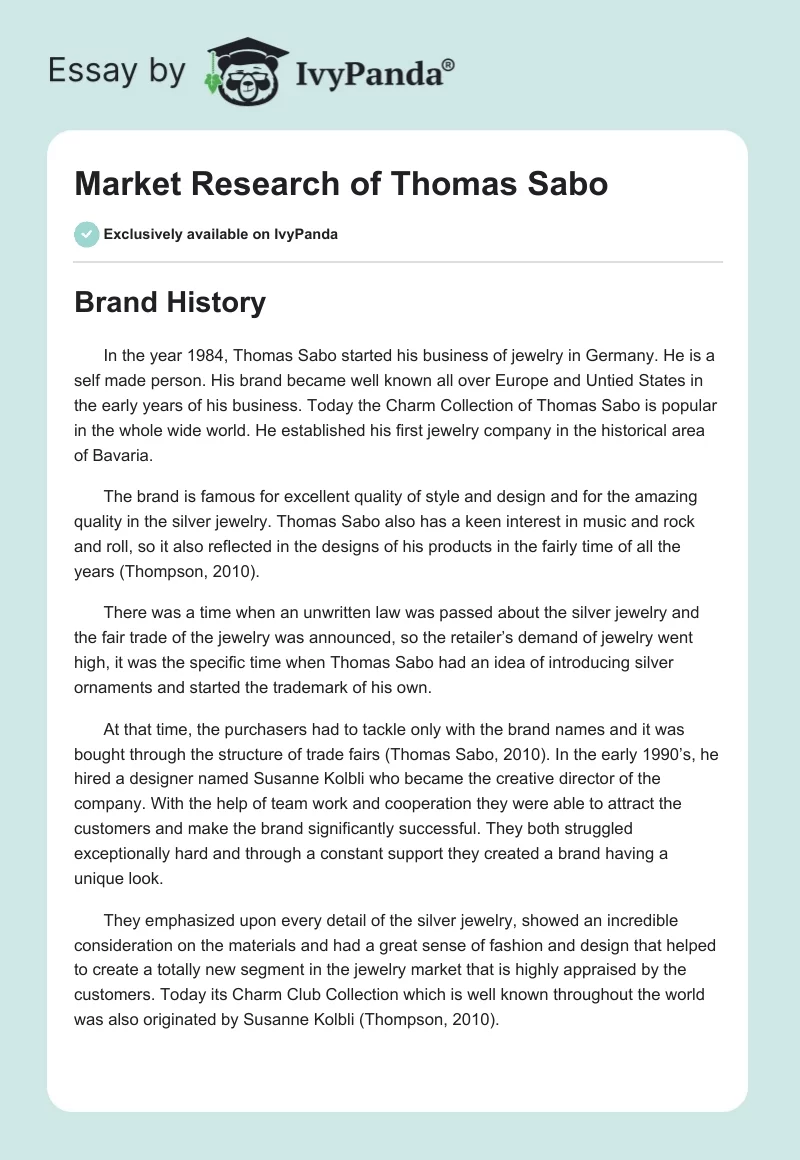 Essay by IvyPanda®

Market Research of Thomas Sabo

Exclusively available on IvyPanda

Brand History

In the year 1984, Thomas Sabo started his business of jewelry in Germany. He is a self made person. His brand became well known all over Europe and Untied States in the early years of his business. Today the Charm Collection of Thomas Sabo is popular in the whole wide world. He established his first jewelry company in the historical area of Bavaria.

The brand is famous for excellent quality of style and design and for the amazing quality in the silver jewelry. Thomas Sabo also has a keen interest in music and rock and roll, so it also reflected in the designs of his products in the fairly time of all the years (Thompson, 2010).

There was a time when an unwritten law was passed about the silver jewelry and the fair trade of the jewelry was announced, so the retailer's demand of jewelry went high, it was the specific time when Thomas Sabo had an idea of introducing silver ornaments and started the trademark of his own.

At that time, the purchasers had to tackle only with the brand names and it was bought through the structure of trade fairs (Thomas Sabo, 2010). In the early 1990's, he hired a designer named Susanne Kolbli who became the creative director of the company. With the help of team work and cooperation they were able to attract the customers and make the brand significantly successful. They both struggled exceptionally hard and through a constant support they created a brand having a unique look.

They emphasized upon every detail of the silver jewelry, showed an incredible consideration on the materials and had a great sense of fashion and design that helped to create a totally new segment in the jewelry market that is highly appraised by the customers. Today its Charm Club Collection which is well known throughout the world was also originated by Susanne Kolbli (Thompson, 2010).